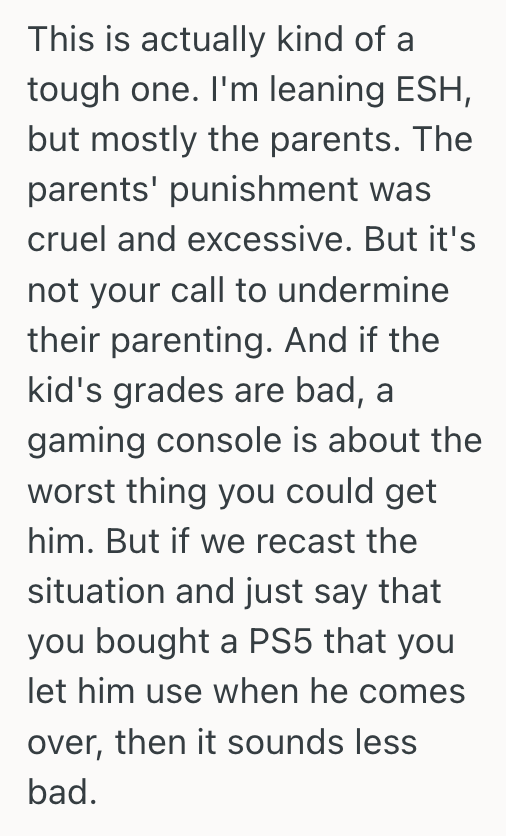 This is actually kind of a tough one. I'm leaning ESH, but mostly the parents. The parents' punishment was cruel and excessive. But it's not your call to undermine their parenting. And if the kid's grades are bad, a gaming console is about the worst thing you could get him. But if we recast the situation and just say that you bought a PS5 that you let him use when he comes over, then it sounds less bad.